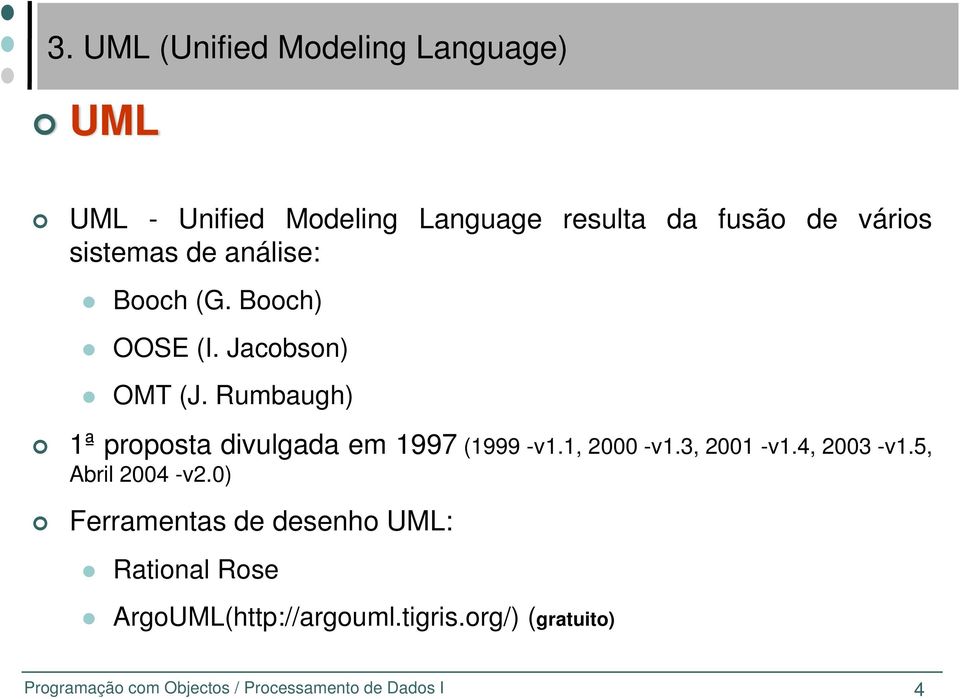 3. UML (Unified Modeling Language)

UML

UML - Unified Modeling Language resulta da fusão de vários sistemas de análise:

Booch (G. Booch)

OOSE (I. Jacobson)

OMT (J. Rumbaugh)

1ª proposta divulgada em 1997 (1999 -v1.1, 2000 -v1.3, 2001 -v1.4, 2003 -v1.5, Abril 2004 -v2.0)

Ferramentas de desenho UML:

Rational Rose

ArgoUML(http://argouml.tigris.org/) (gratuito)

Programação com Objectos / Processamento de Dados I

4